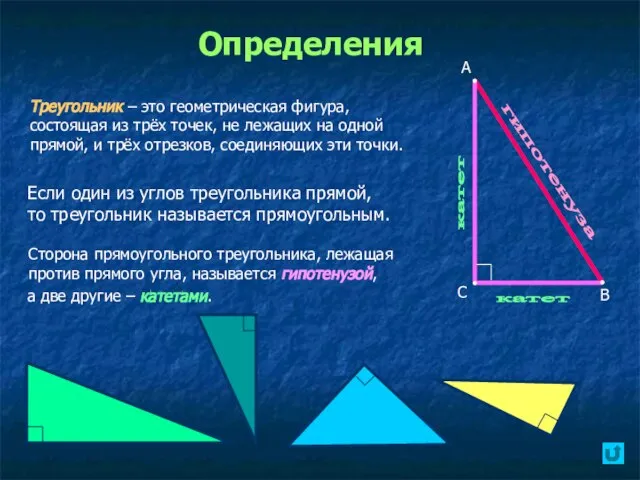 Определения

Треугольник – это геометрическая фигура, состоящая из трёх точек, не лежащих на одной прямой, и трёх отрезков, соединяющих эти точки.

Если один из углов треугольника прямой, то треугольник называется прямоугольным.

Сторона прямоугольного треугольника, лежащая против прямого угла, называется гипотенузой, а две другие – катетами.

A

гипотенуза

катет

C

катет

B